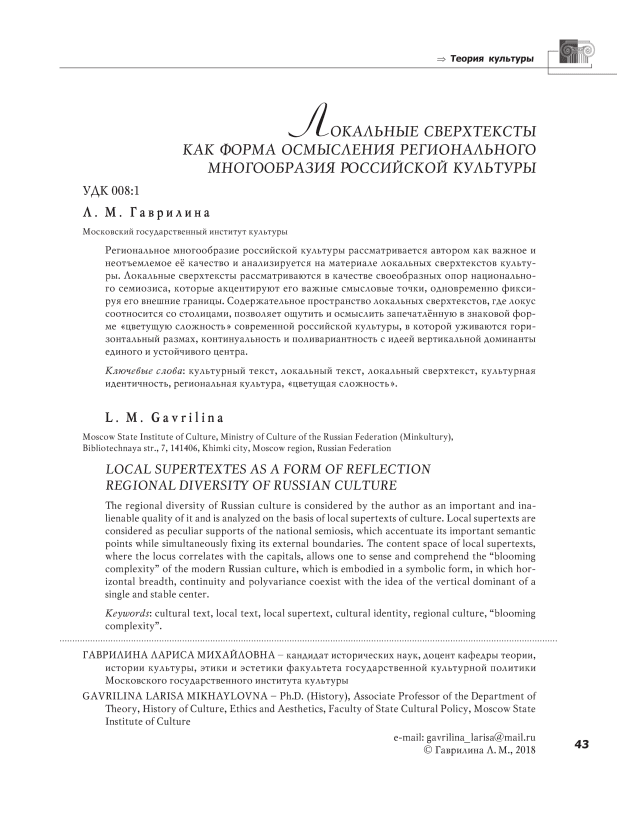 ⇒ Теория культуры

ЛОКАЛЬНЫЕ СВЕРХТЕКСТЫ КАК ФОРМА ОСМЫСЛЕНИЯ РЕГИОНАЛЬНОГО МНОГООБРАЗИЯ РОССИЙСКОЙ КУЛЬТУРЫ

УДК 008:1

Л. М. Гаврилина

Московский государственный институт культуры

Региональное многообразие российской культуры рассматривается автором как важное и неотъемлемое её качество и анализируется на материале локальных сверхтекстов культуры. Локальные сверхтексты рассматриваются в качестве своеобразных опор национального семиозиса, которые акцентируют его важные смысловые точки, одновременно фиксируя его внешние границы. Содержательное пространство локальных сверхтекстов, где локус соотносится со столицами, позволяет ощутить и осмыслить запечатлённую в знаковой форме «цветущую сложность» современной российской культуры, в которой уживаются горизонтальный размах, континуальность и поливариантность с идеей вертикальной доминанты единого и устойчивого центра.

Ключевые слова: культурный текст, локальный текст, локальный сверхтекст, культурная идентичность, региональная культура, «цветущая сложность».

L. M. Gavrilina

Moscow State Institute of Culture, Ministry of Culture of the Russian Federation (Minkultury), Bibliotechnaya str., 7, 141406, Khimki city, Moscow region, Russian Federation

LOCAL SUPERTEXTES AS A FORM OF REFLECTION REGIONAL DIVERSITY OF RUSSIAN CULTURE

The regional diversity of Russian culture is considered by the author as an important and inalienable quality of it and is analyzed on the basis of local supertexts of culture. Local supertexts are considered as peculiar supports of the national semiosis, which accentuate its important semantic points while simultaneously fixing its external boundaries. The content space of local supertexts, where the locus correlates with the capitals, allows one to sense and comprehend the "blooming complexity" of the modern Russian culture, which is embodied in a symbolic form, in which horizontal breadth, continuity and polyvariance coexist with the idea of the vertical dominant of a single and stable center.

Keywords: cultural text, local text, local supertext, cultural identity, regional culture, "blooming complexity".

ГАВРИЛИНА ЛАРИСА МИХАЙЛОВНА – кандидат исторических наук, доцент кафедры теории, истории культуры, этики и эстетики факультета государственной культурной политики Московского государственного института культуры

GAVRILINA LARISA MIKHAYLOVNA – Ph.D. (History), Associate Professor of the Department of Theory, History of Culture, Ethics and Aesthetics, Faculty of State Cultural Policy, Moscow State Institute of Culture

e-mail: gavrilina_larisa@mail.ru
© Гаврилина Л. М., 2018

43